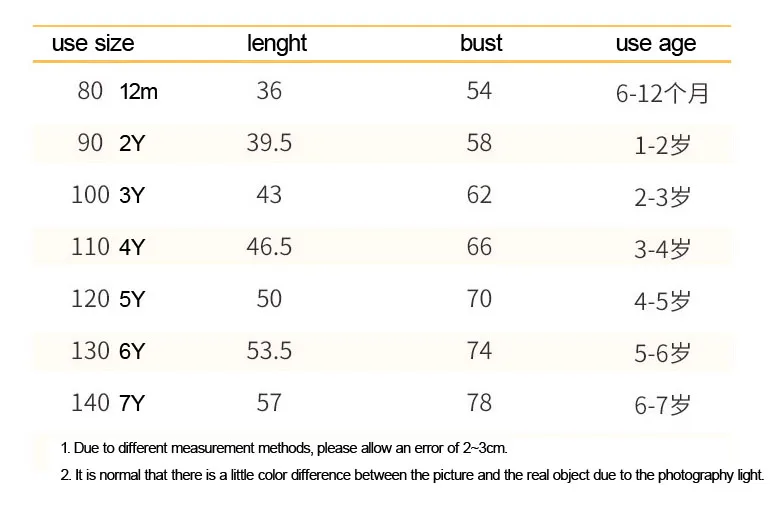 | use size | lenght | bust | use age |
|---|---|---|---|
| 80 12m | 36 | 54 | 6-12个月 |
| 90 2Y | 39.5 | 58 | 1-2岁 |
| 100 3Y | 43 | 62 | 2-3岁 |
| 110 4Y | 46.5 | 66 | 3-4岁 |
| 120 5Y | 50 | 70 | 4-5岁 |
| 130 6Y | 53.5 | 74 | 5-6岁 |
| 140 7Y | 57 | 78 | 6-7岁 |

1. Due to different measurement methods, please allow an error of 2~3cm.

2. It is normal that there is a little color difference between the picture and the real object due to the photography light.